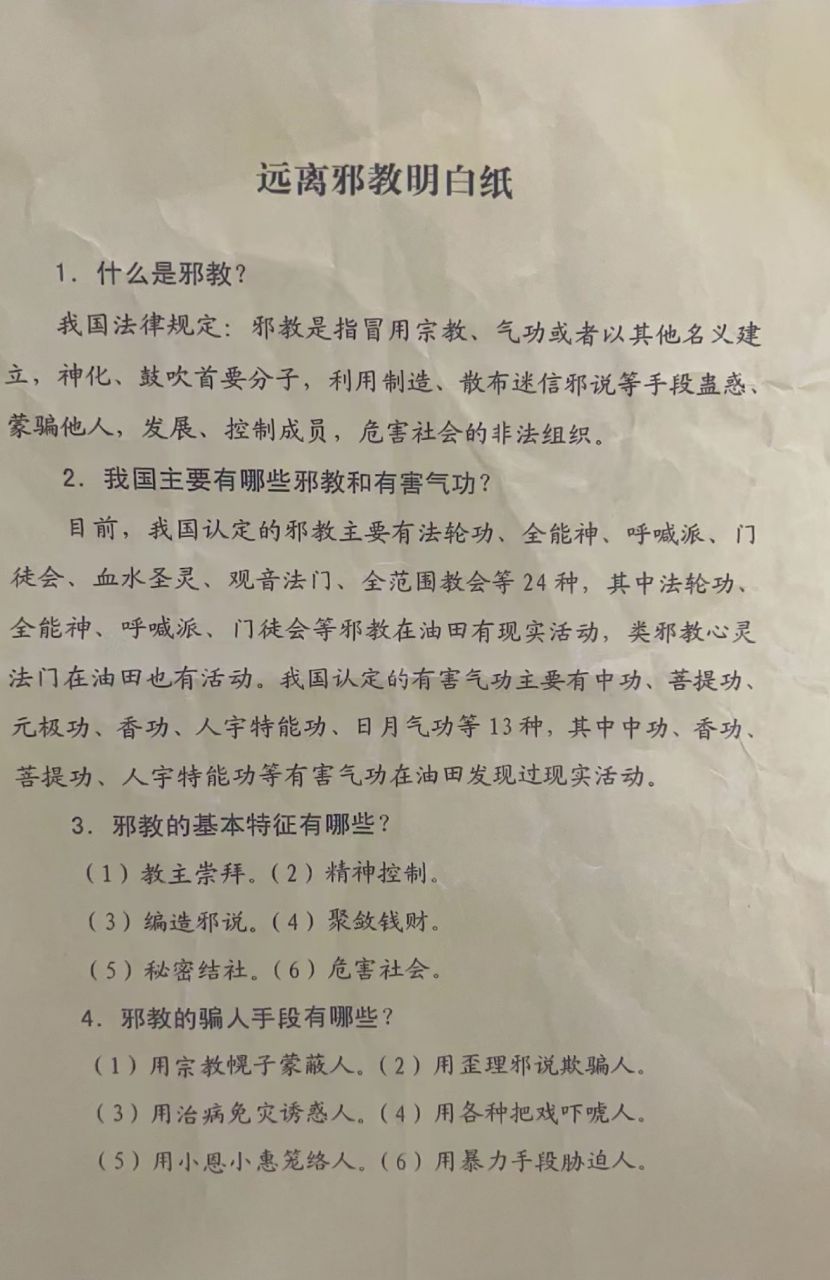 远离邪教明白纸

1. 什么是邪教？

我国法律规定：邪教是指冒用宗教、气功或者以其他名义建立，神化、鼓吹首要分子，利用制造、散布迷信邪说等手段蛊惑、蒙骗他人，发展、控制成员，危害社会的非法组织。

2. 我国主要有哪些邪教和有害气功？

目前，我国认定的邪教主要有法轮功、全能神、呼喊派、门徒会、血水圣灵、观音法门、全范围教会等24种，其中法轮功、全能神、呼喊派、门徒会等邪教在油田有现实活动，类邪教心灵法门在油田也有活动。我国认定的有害气功主要有中功、菩提功、元极功、香功、人宇特能功、日月气功等13种，其中中功、香功、菩提功、人宇特能功等有害气功在油田发现过现实活动。

3. 邪教的基本特征有哪些？

（1）教主崇拜。（2）精神控制。

（3）编造邪说。（4）聚敛钱财。

（5）秘密结社。（6）危害社会。

4. 邪教的骗人手段有哪些？

（1）用宗教幌子蒙蔽人。（2）用歪理邪说欺骗人。

（3）用治病免灾诱惑人。（4）用各种把戏吓唬人。

（5）用小恩小惠笼络人。（6）用暴力手段胁迫人。